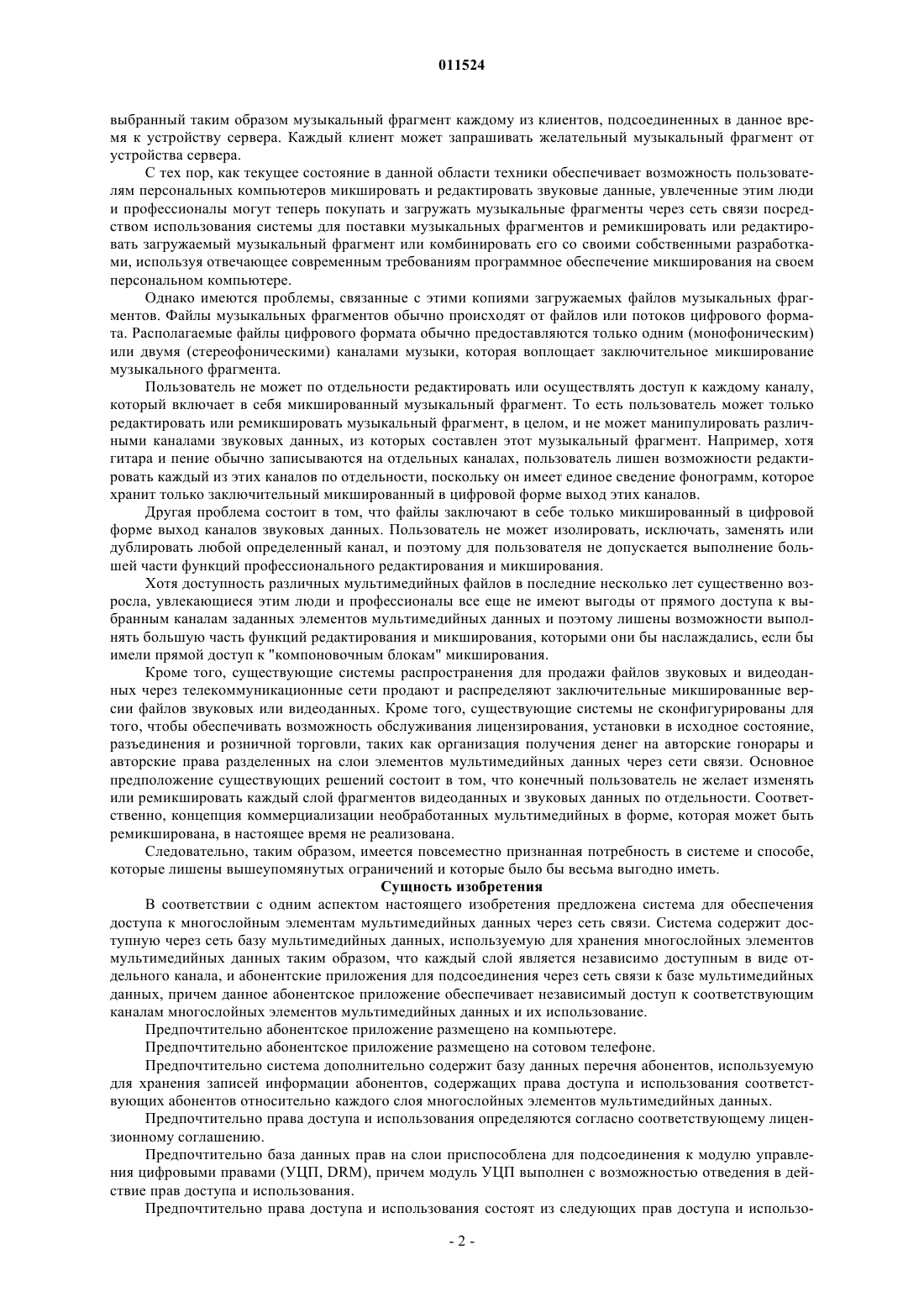 011524

выбранный таким образом музыкальный фрагмент каждому из клиентов, подсоединенных в данное время к устройству сервера. Каждый клиент может запрашивать желательный музыкальный фрагмент от устройства сервера.

С тех пор, как текущее состояние в данной области техники обеспечивает возможность пользователям персональных компьютеров микшировать и редактировать звуковые данные, увлеченные этим люди и профессионалы могут теперь покупать и загружать музыкальные фрагменты через сеть связи посредством использования системы для поставки музыкальных фрагментов и ремикшировать или редактировать загружаемый музыкальный фрагмент или комбинировать его со своими собственными разработками, используя отвечающее современным требованиям программное обеспечение микширования на своем персональном компьютере.

Однако имеются проблемы, связанные с этими копиями загружаемых файлов музыкальных фрагментов. Файлы музыкальных фрагментов обычно происходят от файлов или потоков цифрового формата. Располагаемые файлы цифрового формата обычно предоставляются только одним (монофоническим) или двумя (стереофоническими) каналами музыки, которая воплощает заключительное микширование музыкального фрагмента.

Пользователь не может по отдельности редактировать или осуществлять доступ к каждому каналу, который включает в себя микшированный музыкальный фрагмент. То есть пользователь может только редактировать или ремикшировать музыкальный фрагмент, в целом, и не может манипулировать различными каналами звуковых данных, из которых составлен этот музыкальный фрагмент. Например, хотя гитара и пение обычно записываются на отдельных каналах, пользователь лишен возможности редактировать каждый из этих каналов по отдельности, поскольку он имеет единое сведение фонограмм, которое хранит только заключительный микшированный в цифровой форме выход этих каналов.

Другая проблема состоит в том, что файлы заключают в себе только микшированный в цифровой форме выход каналов звуковых данных. Пользователь не может изолировать, исключать, заменять или дублировать любой определенный канал, и поэтому для пользователя не допускается выполнение большей части функций профессионального редактирования и микширования.

Хотя доступность различных мультимедийных файлов в последние несколько лет существенно возросла, увлекающиеся этим люди и профессионалы все еще не имеют выгоды от прямого доступа к выбранным каналам заданных элементов мультимедийных данных и поэтому лишены возможности выполнять большую часть функций редактирования и микширования, которыми они бы наслаждались, если бы имели прямой доступ к "компоновочным блокам" микширования.

Кроме того, существующие системы распространения для продажи файлов звуковых и видеоданных через телекоммуникационные сети продают и распределяют заключительные микшированные версии файлов звуковых или видеоданных. Кроме того, существующие системы не сконфигурированы для того, чтобы обеспечивать возможность обслуживания лицензирования, установки в исходное состояние, разъединения и розничной торговли, таких как организация получения денег на авторские гонорары и авторские права разделенных на слои элементов мультимедийных данных через сети связи. Основное предположение существующих решений состоит в том, что конечный пользователь не желает изменять или ремикшировать каждый слой фрагментов видеоданных и звуковых данных по отдельности. Соответственно, концепция коммерциализации необработанных мультимедийных в форме, которая может быть ремикширована, в настоящее время не реализована.

Следовательно, таким образом, имеется повсеместно признанная потребность в системе и способе, которые лишены вышеупомянутых ограничений и которые было бы весьма выгодно иметь.

Сущность изобретения

В соответствии с одним аспектом настоящего изобретения предложена система для обеспечения доступа к многослойным элементам мультимедийных данных через сеть связи. Система содержит доступную через сеть базу мультимедийных данных, используемую для хранения многослойных элементов мультимедийных данных таким образом, что каждый слой является независимо доступным в виде отдельного канала, и абонентские приложения для подсоединения через сеть связи к базе мультимедийных данных, причем данное абонентское приложение обеспечивает независимый доступ к соответствующим каналам многослойных элементов мультимедийных данных и их использование.

Предпочтительно абонентское приложение размещено на компьютере.

Предпочтительно абонентское приложение размещено на сотовом телефоне.

Предпочтительно система дополнительно содержит базу данных перечня абонентов, используемую для хранения записей информации абонентов, содержащих права доступа и использования соответствующих абонентов относительно каждого слоя многослойных элементов мультимедийных данных.

Предпочтительно права доступа и использования определяются согласно соответствующему лицензионному соглашению.

Предпочтительно база данных прав на слои приспособлена для подсоединения к модулю управления цифровыми правами (УЦП, DRM), причем модуль УЦП выполнен с возможностью отведения в действие прав доступа и использования.

Предпочтительно права доступа и использования состоят из следующих прав доступа и использо-

- 2 -